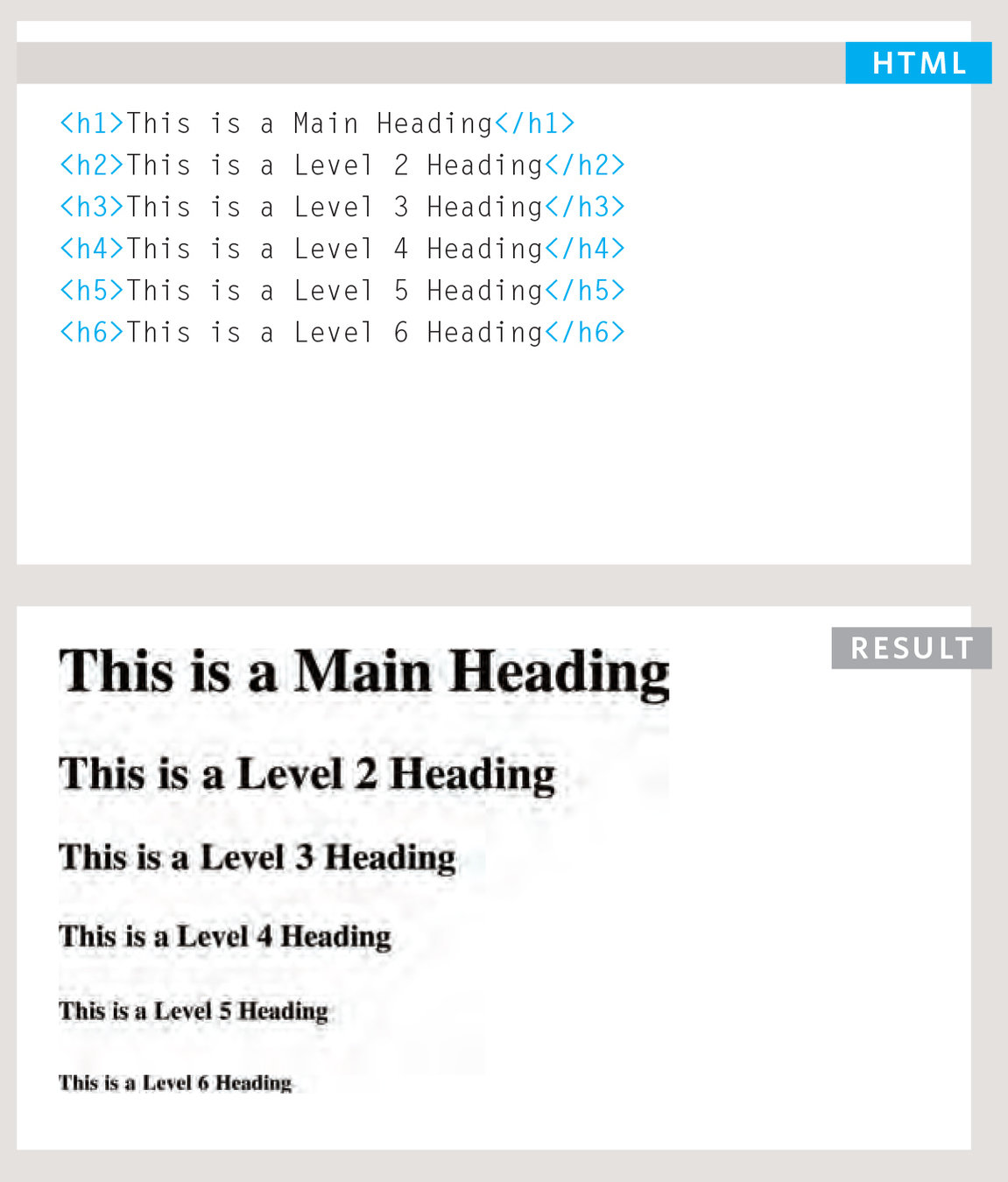 HTML

<h1>This is a Main Heading</h1>
<h2>This is a Level 2 Heading</h2>
<h3>This is a Level 3 Heading</h3>
<h4>This is a Level 4 Heading</h4>
<h5>This is a Level 5 Heading</h5>
<h6>This is a Level 6 Heading</h6>

RESULT

This is a Main Heading

This is a Level 2 Heading

This is a Level 3 Heading

This is a Level 4 Heading

This is a Level 5 Heading

This is a Level 6 Heading